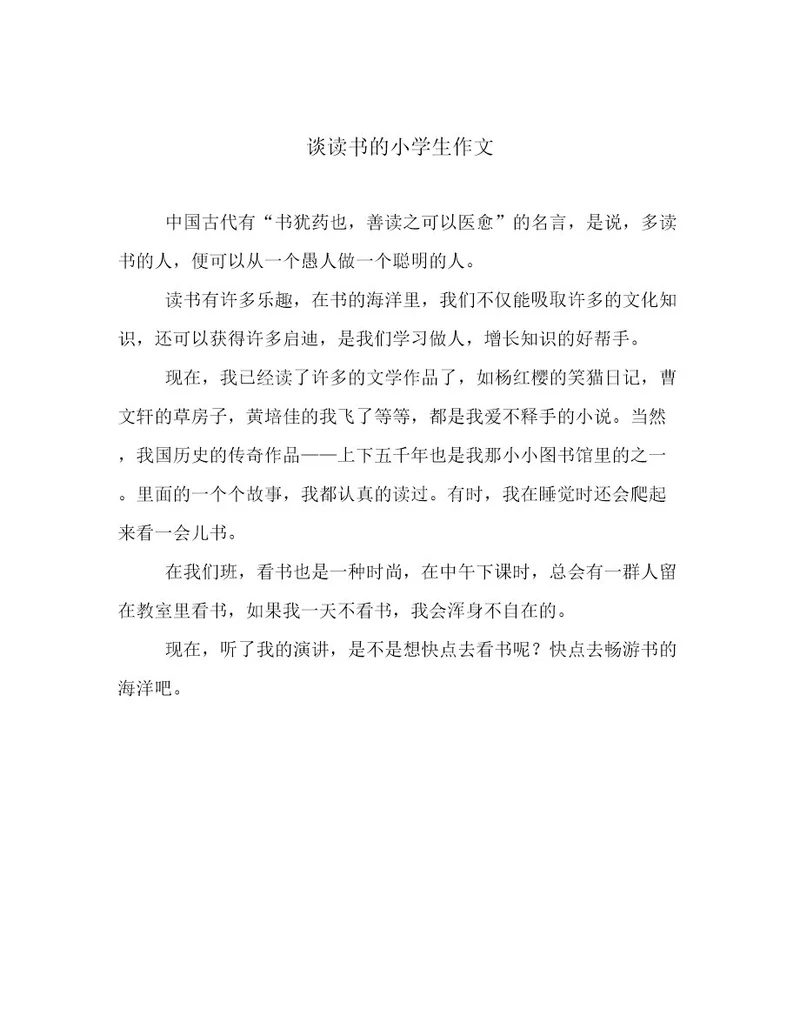 谈读书的小学生作文

中国古代有“书犹药也，善读之可以医愈”的名言，是说，多读书的人，便可以从一个愚人做一个聪明的人。

读书有许多乐趣，在书的海洋里，我们不仅能吸取许多的文化知识，还可以获得许多启迪，是我们学习做人，增长知识的好帮手。

现在，我已经读了许多的文学作品了，如杨红樱的笑猫日记，曹文轩的草房子，黄培佳的我飞了等等，都是我爱不释手的小说。当然，我国历史的传奇作品——上下五千年也是我那小小图书馆里的之一。里面的一个个故事，我都认真的读过。有时，我在睡觉时还会爬起来看一会儿书。

在我们班，看书也是一种时尚，在中午下课时，总会有一群人留在教室里看书，如果我一天不看书，我会浑身不自在的。

现在，听了我的演讲，是不是想快点去看书呢？快点去畅游书的海洋吧。